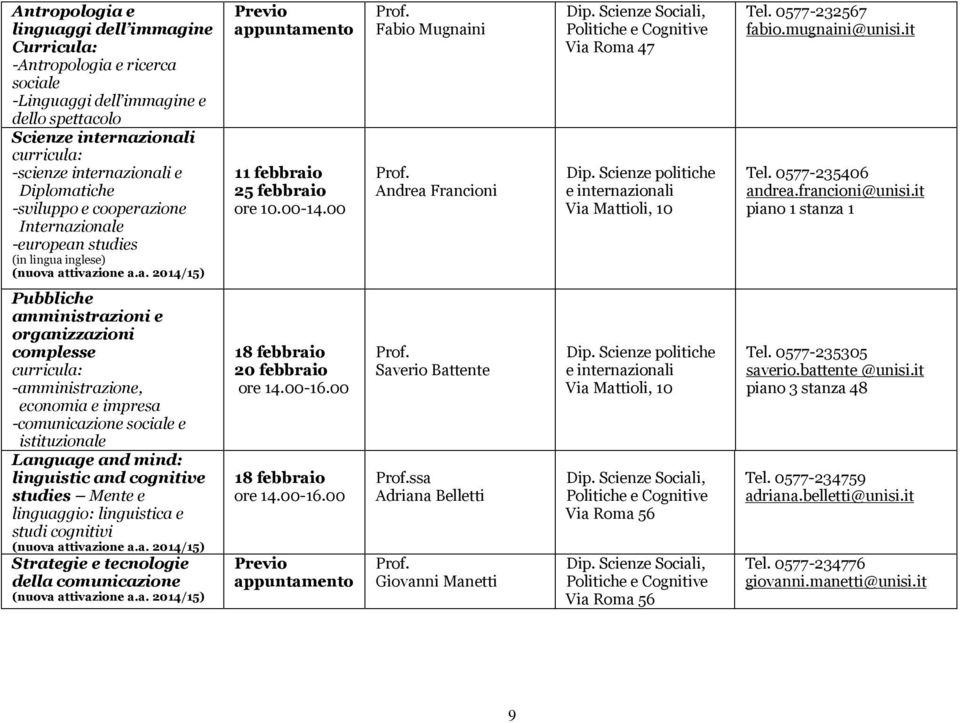 | | | | | |
|---|---|---|---|---|
| Antropologia e linguaggi dell'immagine Curricula: -Antropologia e ricerca sociale -Linguaggi dell'immagine e dello spettacolo | Previo appuntamento | Prof. Fabio Mugnaini | Dip. Scienze Sociali, Politiche e Cognitive Via Roma 47 | Tel. 0577-232567 fabio.mugnaini@unisi.it |
| Scienze internazionali curricula: -scienze internazionali e Diplomatiche -sviluppo e cooperazione Internazionale -european studies (in lingua inglese) (nuova attivazione a.a. 2014/15) | 11 febbraio 25 febbraio ore 10.00-14.00 | Prof. Andrea Francioni | Dip. Scienze politiche e internazionali Via Mattioli, 10 | Tel. 0577-235406 andrea.francioni@unisi.it piano 1 stanza 1 |
| Pubbliche amministrazioni e organizzazioni complesse curricula: -amministrazione, economia e impresa -comunicazione sociale e istituzionale | 18 febbraio 20 febbraio ore 14.00-16.00 | Prof. Saverio Battente | Dip. Scienze politiche e internazionali Via Mattioli, 10 | Tel. 0577-235305 saverio.battente @unisi.it piano 3 stanza 48 |
| Language and mind: linguistic and cognitive studies – Mente e linguaggio: linguistica e studi cognitivi (nuova attivazione a.a. 2014/15) | 18 febbraio ore 14.00-16.00 | Prof.ssa Adriana Belletti | Dip. Scienze Sociali, Politiche e Cognitive Via Roma 56 | Tel. 0577-234759 adriana.belletti@unisi.it |
| Strategie e tecnologie della comunicazione (nuova attivazione a.a. 2014/15) | Previo appuntamento | Prof. Giovanni Manetti | Dip. Scienze Sociali, Politiche e Cognitive Via Roma 56 | Tel. 0577-234776 giovanni.manetti@unisi.it |

9